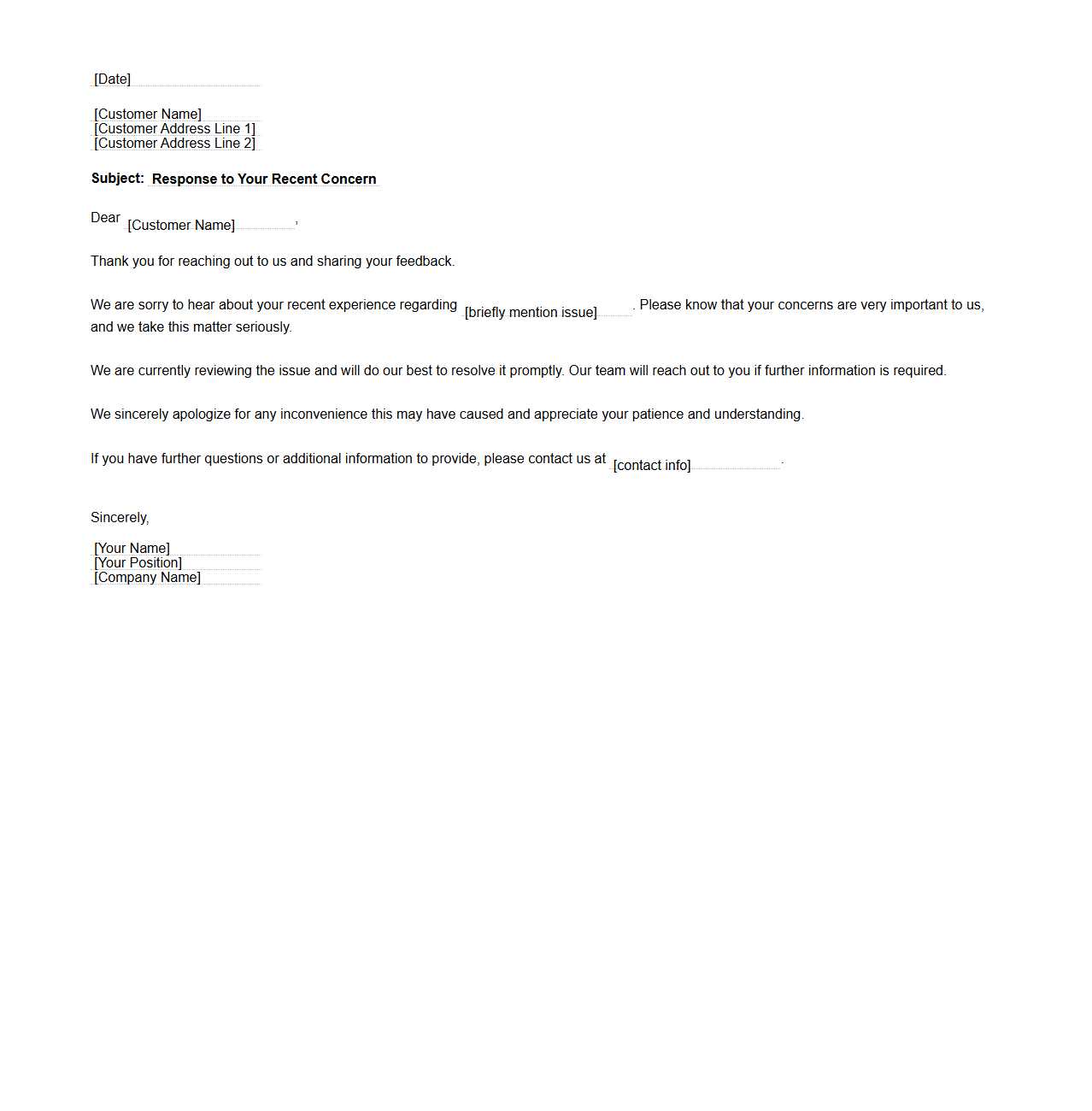 [Date]

[Customer Name]
[Customer Address Line 1]
[Customer Address Line 2]

Subject: Response to Your Recent Concern

Dear [Customer Name],

Thank you for reaching out to us and sharing your feedback.

We are sorry to hear about your recent experience regarding [briefly mention issue]. Please know that your concerns are very important to us, and we take this matter seriously.

We are currently reviewing the issue and will do our best to resolve it promptly. Our team will reach out to you if further information is required.

We sincerely apologize for any inconvenience this may have caused and appreciate your patience and understanding.

If you have further questions or additional information to provide, please contact us at [contact info].

Sincerely,

[Your Name]
[Your Position]
[Company Name]